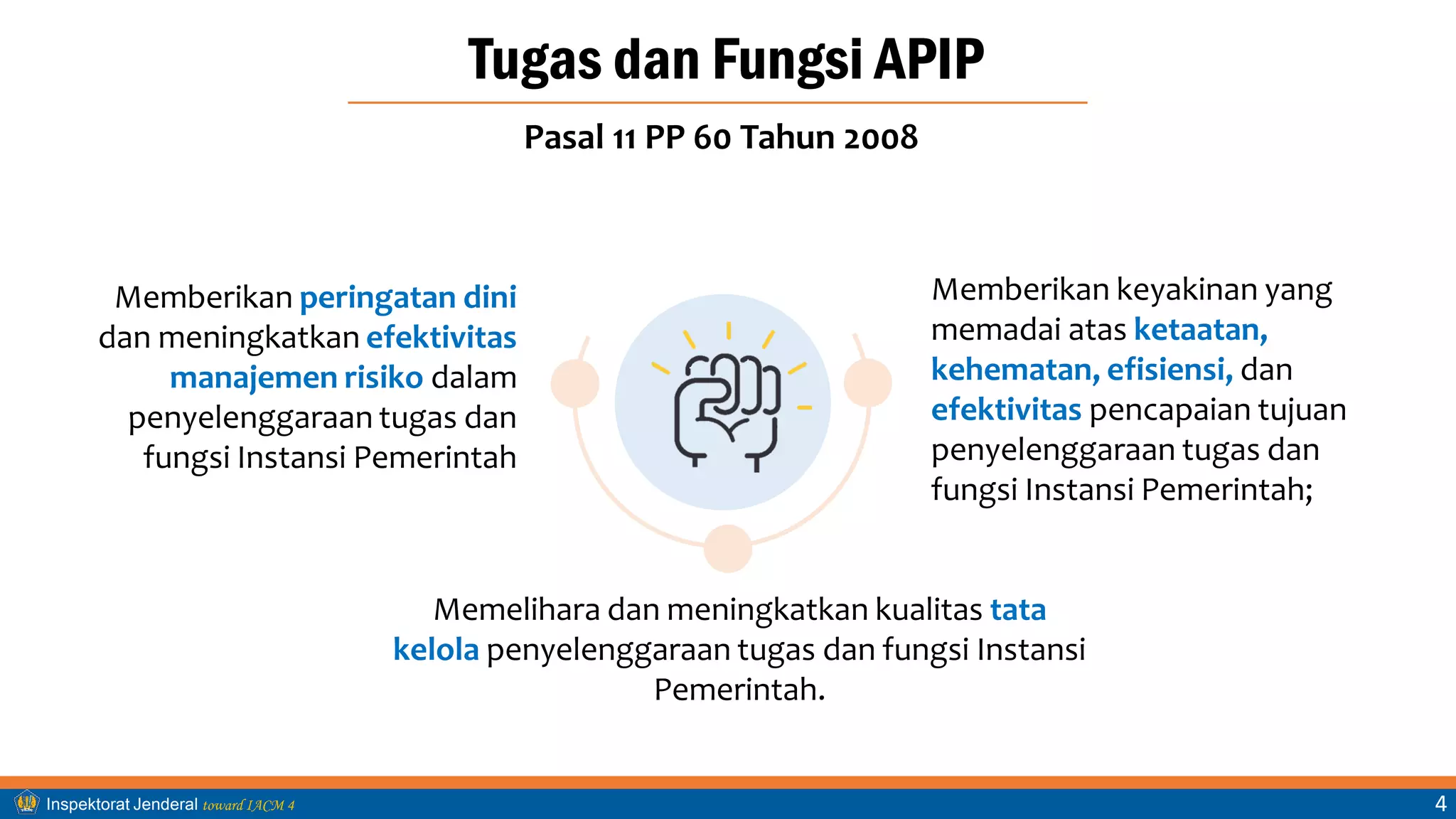 Tugas dan Fungsi APIP

Pasal 11 PP 60 Tahun 2008

Memberikan peringatan dini dan meningkatkan efektivitas manajemen risiko dalam penyelenggaraan tugas dan fungsi Instansi Pemerintah

Memberikan keyakinan yang memadai atas ketaatan, kehematan, efisiensi, dan efektivitas pencapaian tujuan penyelenggaraan tugas dan fungsi Instansi Pemerintah;

Memelihara dan meningkatkan kualitas tata kelola penyelenggaraan tugas dan fungsi Instansi Pemerintah.

Inspektorat Jenderal toward IACM 4

4